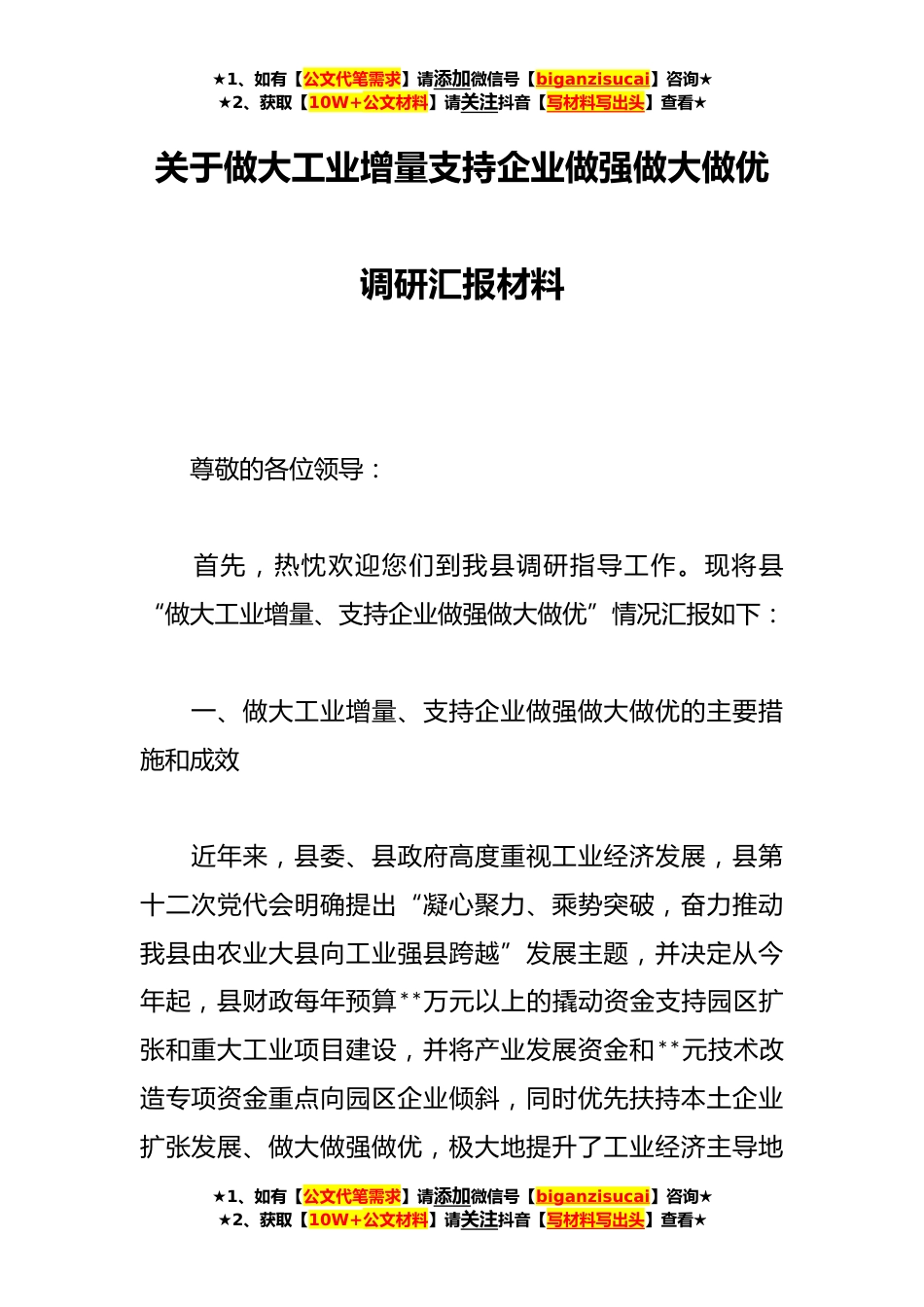 ★1、如有【公文代笔需求】请添加微信号【biganzisucai】咨询★
★2、获取【10W+公文材料】请关注抖音【写材料写出头】查看★

关于做大工业增量支持企业做强做大做优

调研汇报材料

尊敬的各位领导：

首先，热忱欢迎您们到我县调研指导工作。现将县“做大工业增量、支持企业做强做大做优”情况汇报如下：

一、做大工业增量、支持企业做强做大做优的主要措施和成效

近年来，县委、县政府高度重视工业经济发展，县第十二次党代会明确提出“凝心聚力、乘势突破，奋力推动我县由农业大县向工业强县跨越”发展主题，并决定从今年起，县财政每年预算**万元以上的撬动资金支持园区扩张和重大工业项目建设，并将产业发展资金和**元技术改造专项资金重点向园区企业倾斜，同时优先扶持本土企业扩张发展、做大做强做优，极大地提升了工业经济主导地

★1、如有【公文代笔需求】请添加微信号【biganzisucai】咨询★
★2、获取【10W+公文材料】请关注抖音【写材料写出头】查看★